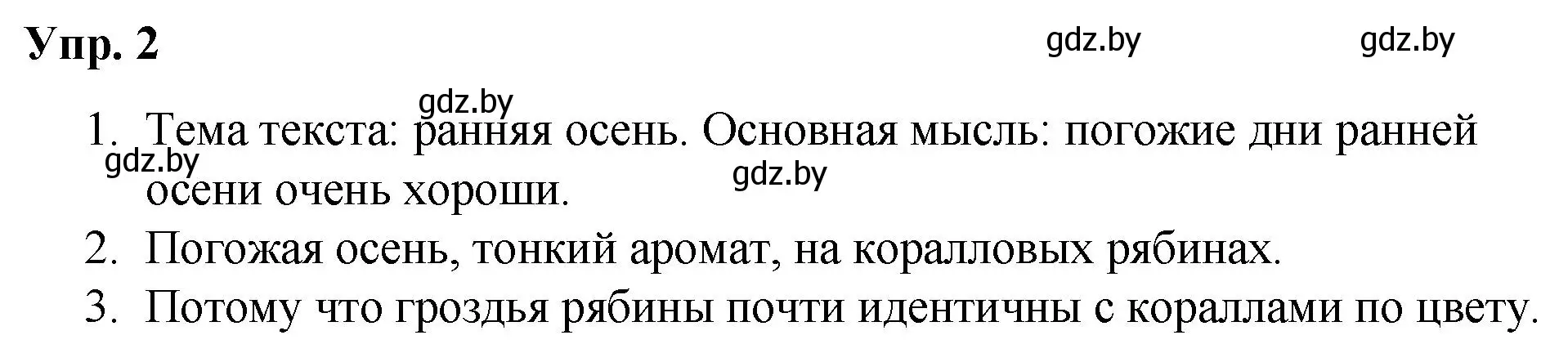 Упр. 2

gdz.by gdz.by

gdz.by

1. Тема текста: ранняя осень. Основная мысль: погожие дни ранней осени очень хороши.

gdz.by gdz.by

2. Погожая осень, тонкий аромат, на коралловых рябинах.

3. Потому что гроздья рябины почти идентичны с кораллами по цвету.